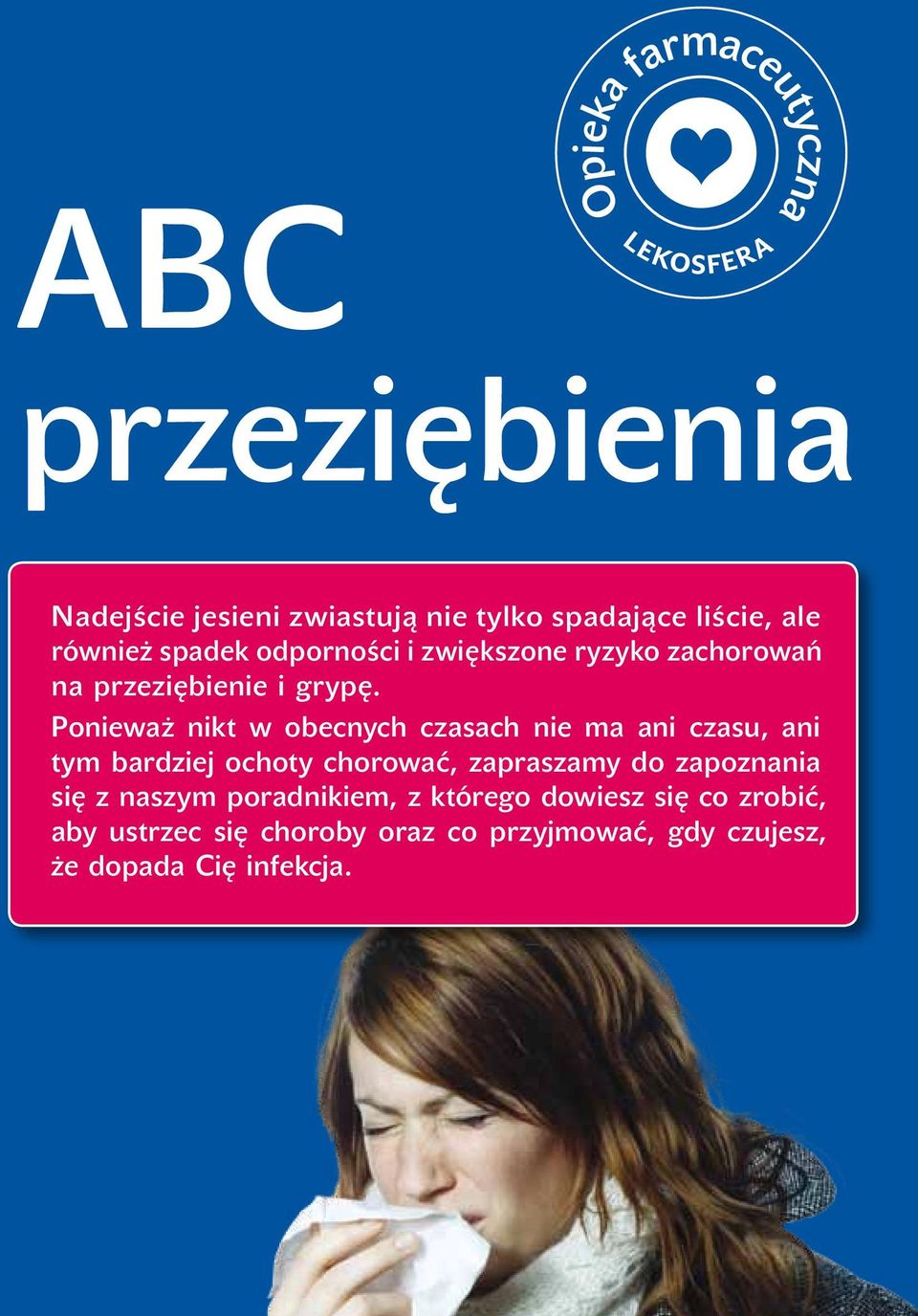 Opieka farmaceutyczna
LEKOSFERA

ABC przeziębienia

Nadejście jesieni zwiastują nie tylko spadające liście, ale również spadek odporności i zwiększone ryzyko zachorowań na przeziębienie i grypę.

Ponieważ nikt w obecnych czasach nie ma ani czasu, ani tym bardziej ochoty chorować, zapraszamy do zapoznania się z naszym poradnikiem, z którego dowiesz się co zrobić, aby ustrzec się choroby oraz co przyjmować, gdy czujesz, że dopada Cię infekcja.